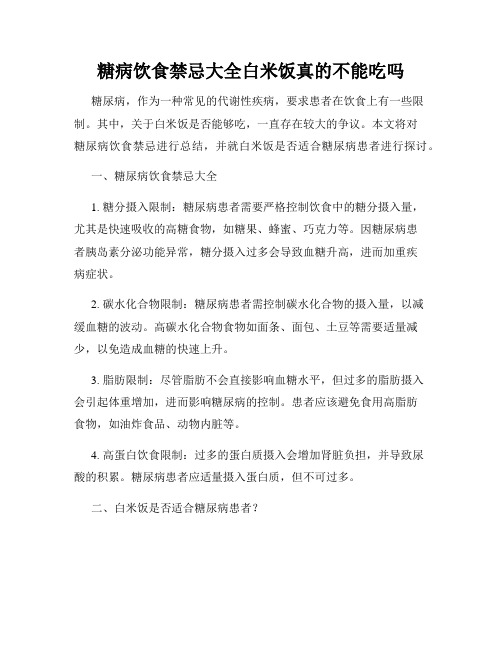 糖病饮食禁忌大全白米饭真的不能吃吗

糖尿病，作为一种常见的代谢性疾病，要求患者在饮食上有一些限制。其中，关于白米饭是否能够吃，一直存在较大的争议。本文将对糖尿病饮食禁忌进行总结，并就白米饭是否适合糖尿病患者进行探讨。

一、糖尿病饮食禁忌大全

1. 糖分摄入限制：糖尿病患者需要严格控制饮食中的糖分摄入量，尤其是快速吸收的高糖食物，如糖果、蜂蜜、巧克力等。因糖尿病患者胰岛素分泌功能异常，糖分摄入过多会导致血糖升高，进而加重疾病症状。

2. 碳水化合物限制：糖尿病患者需控制碳水化合物的摄入量，以减缓血糖的波动。高碳水化合物食物如面条、面包、土豆等需要适量减少，以免造成血糖的快速上升。

3. 脂肪限制：尽管脂肪不会直接影响血糖水平，但过多的脂肪摄入会引起体重增加，进而影响糖尿病的控制。患者应该避免食用高脂肪食物，如油炸食品、动物内脏等。

4. 高蛋白饮食限制：过多的蛋白质摄入会增加肾脏负担，并导致尿酸的积累。糖尿病患者应适量摄入蛋白质，但不可过多。

二、白米饭是否适合糖尿病患者？